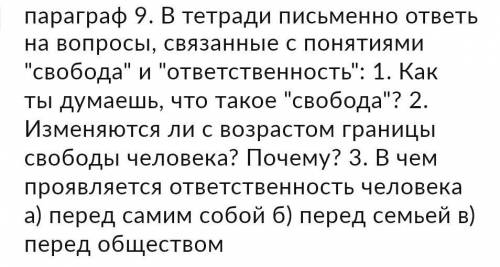 параграф 9. В тетради письменно ответь на вопросы, связанные с понятиями "свобода" и "ответственность": 1. Как ты думаешь, что такое "свобода"? 2. Изменяются ли с возрастом границы свободы человека? Почему? 3. В чем проявляется ответственность человека а) перед самим собой б) перед семьей в) перед обществом